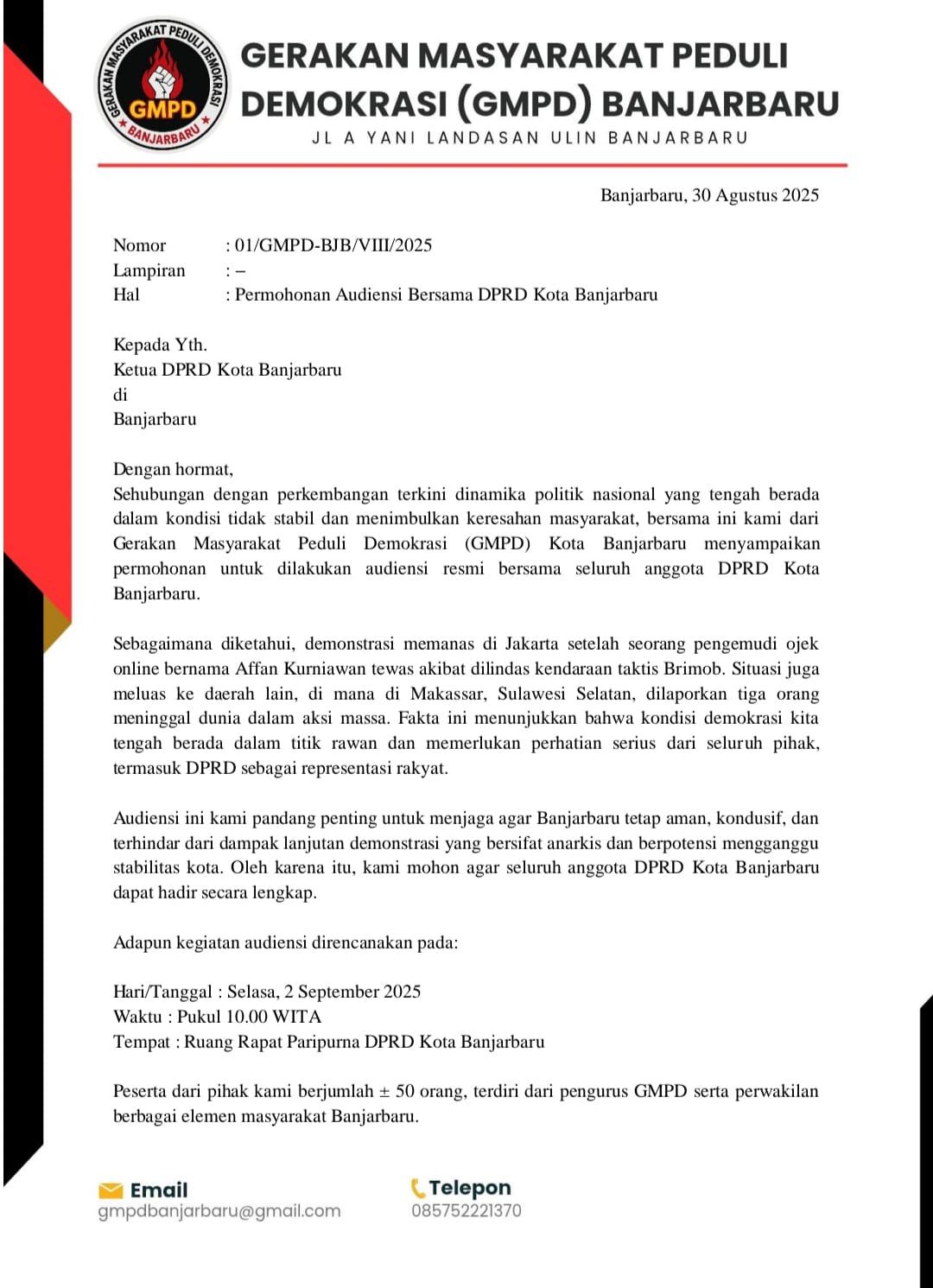 GERAKAN MASYARAKAT PEDULI DEMOKRASI GMPD BANJARBARU

GERAKAN MASYARAKAT PEDULI DEMOKRASI (GMPD) BANJARBARU
JL A YANI LANDASAN ULIN BANJARBARU

Banjarbaru, 30 Agustus 2025

Nomor : 01/GMPD-BJB/VIII/2025
Lampiran : –
Hal : Permohonan Audiensi Bersama DPRD Kota Banjarbaru

Kepada Yth.
Ketua DPRD Kota Banjarbaru
di
Banjarbaru

Dengan hormat,
Sehubungan dengan perkembangan terkini dinamika politik nasional yang tengah berada dalam kondisi tidak stabil dan menimbulkan keresahan masyarakat, bersama ini kami dari Gerakan Masyarakat Peduli Demokrasi (GMPD) Kota Banjarbaru menyampaikan permohonan untuk dilakukan audiensi resmi bersama seluruh anggota DPRD Kota Banjarbaru.

Sebagaimana diketahui, demonstrasi memanas di Jakarta setelah seorang pengemudi ojek online bernama Affan Kurniawan tewas akibat dilindas kendaraan taktis Brimob. Situasi juga meluas ke daerah lain, di mana di Makassar, Sulawesi Selatan, dilaporkan tiga orang meninggal dunia dalam aksi massa. Fakta ini menunjukkan bahwa kondisi demokrasi kita tengah berada dalam titik rawan dan memerlukan perhatian serius dari seluruh pihak, termasuk DPRD sebagai representasi rakyat.

Audiensi ini kami pandang penting untuk menjaga agar Banjarbaru tetap aman, kondusif, dan terhindar dari dampak lanjutan demonstrasi yang bersifat anarkis dan berpotensi mengganggu stabilitas kota. Oleh karena itu, kami mohon agar seluruh anggota DPRD Kota Banjarbaru dapat hadir secara lengkap.

Adapun kegiatan audiensi direncanakan pada:

Hari/Tanggal : Selasa, 2 September 2025
Waktu : Pukul 10.00 WITA
Tempat : Ruang Rapat Paripurna DPRD Kota Banjarbaru

Peserta dari pihak kami berjumlah ± 50 orang, terdiri dari pengurus GMPD serta perwakilan berbagai elemen masyarakat Banjarbaru.

Email
gmpdbanjarbaru@gmail.com

Telepon
085752221370